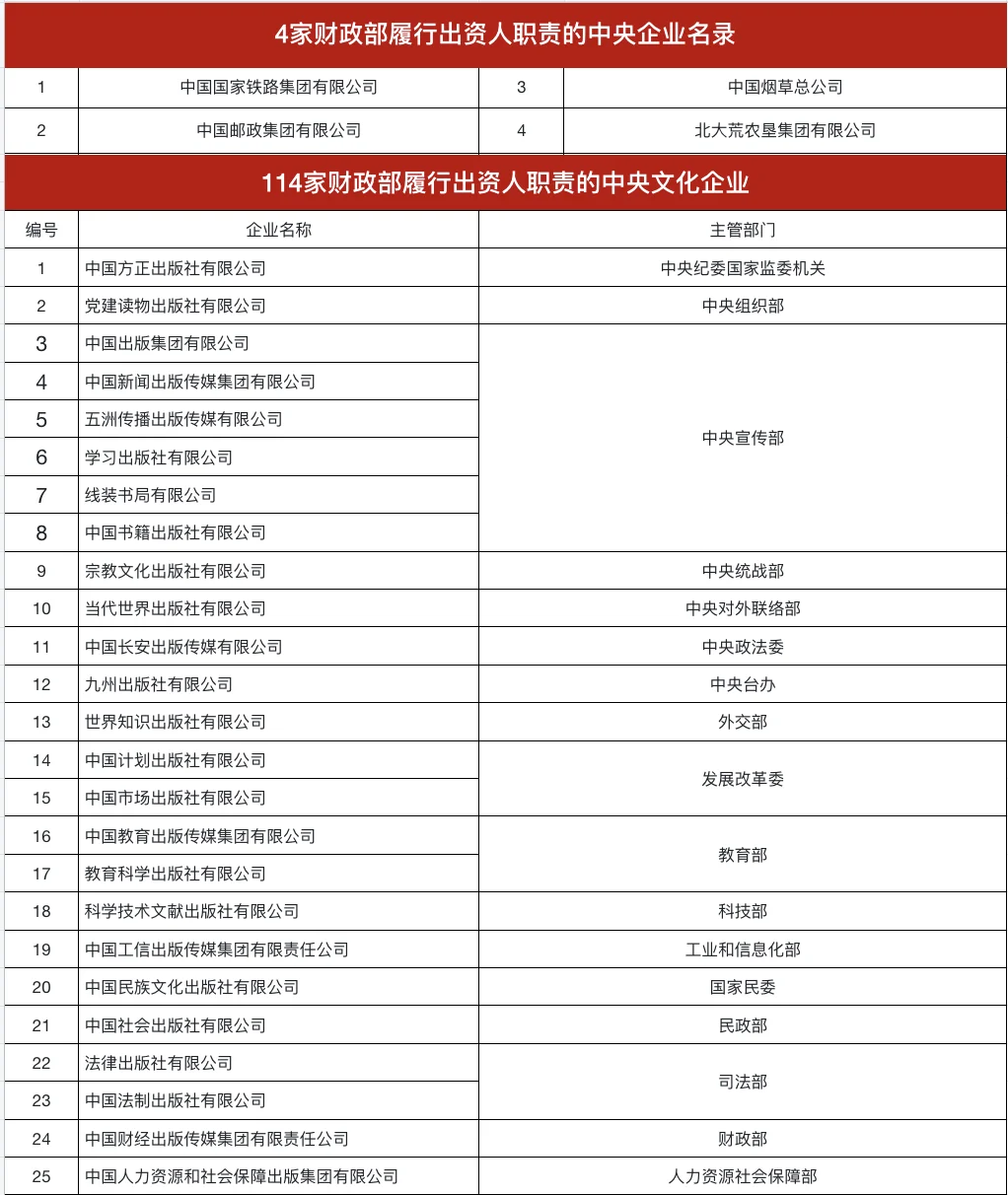 4家财政部履行出资人职责的中央企业名录

| 1 | 中国国家铁路集团有限公司 | 3 | 中国烟草总公司 |
|---|---|---|---|
| 2 | 中国邮政集团有限公司 | 4 | 北大荒农垦集团有限公司 |

114家财政部履行出资人职责的中央文化企业

| 编号 | 企业名称 | 主管部门 |
|---|---|---|
| 1 | 中国方正出版社有限公司 | 中央纪委国家监委机关 |
| 2 | 党建读物出版社有限公司 | 中央组织部 |
| 3 | 中国出版集团有限公司 | 中央宣传部 |
| 4 | 中国新闻出版传媒集团有限公司 | 中央宣传部 |
| 5 | 五洲传播出版传媒有限公司 | 中央宣传部 |
| 6 | 学习出版社有限公司 | 中央宣传部 |
| 7 | 线装书局有限公司 | 中央宣传部 |
| 8 | 中国书籍出版社有限公司 | 中央宣传部 |
| 9 | 宗教文化出版社有限公司 | 中央统战部 |
| 10 | 当代世界出版社有限公司 | 中央对外联络部 |
| 11 | 中国长安出版传媒有限公司 | 中央政法委 |
| 12 | 九州出版社有限公司 | 中央台办 |
| 13 | 世界知识出版社有限公司 | 外交部 |
| 14 | 中国计划出版社有限公司 | 发展改革委 |
| 15 | 中国市场出版社有限公司 | 发展改革委 |
| 16 | 中国教育出版传媒集团有限公司 | 教育部 |
| 17 | 教育科学出版社有限公司 | 教育部 |
| 18 | 科学技术文献出版社有限公司 | 科技部 |
| 19 | 中国工信出版传媒集团有限责任公司 | 工业和信息化部 |
| 20 | 中国民族文化出版社有限公司 | 国家民委 |
| 21 | 中国社会出版社有限公司 | 民政部 |
| 22 | 法律出版社有限公司 | 司法部 |
| 23 | 中国法制出版社有限公司 | 司法部 |
| 24 | 中国财经出版传媒集团有限责任公司 | 财政部 |
| 25 | 中国人力资源和社会保障出版集团有限公司 | 人力资源社会保障部 |